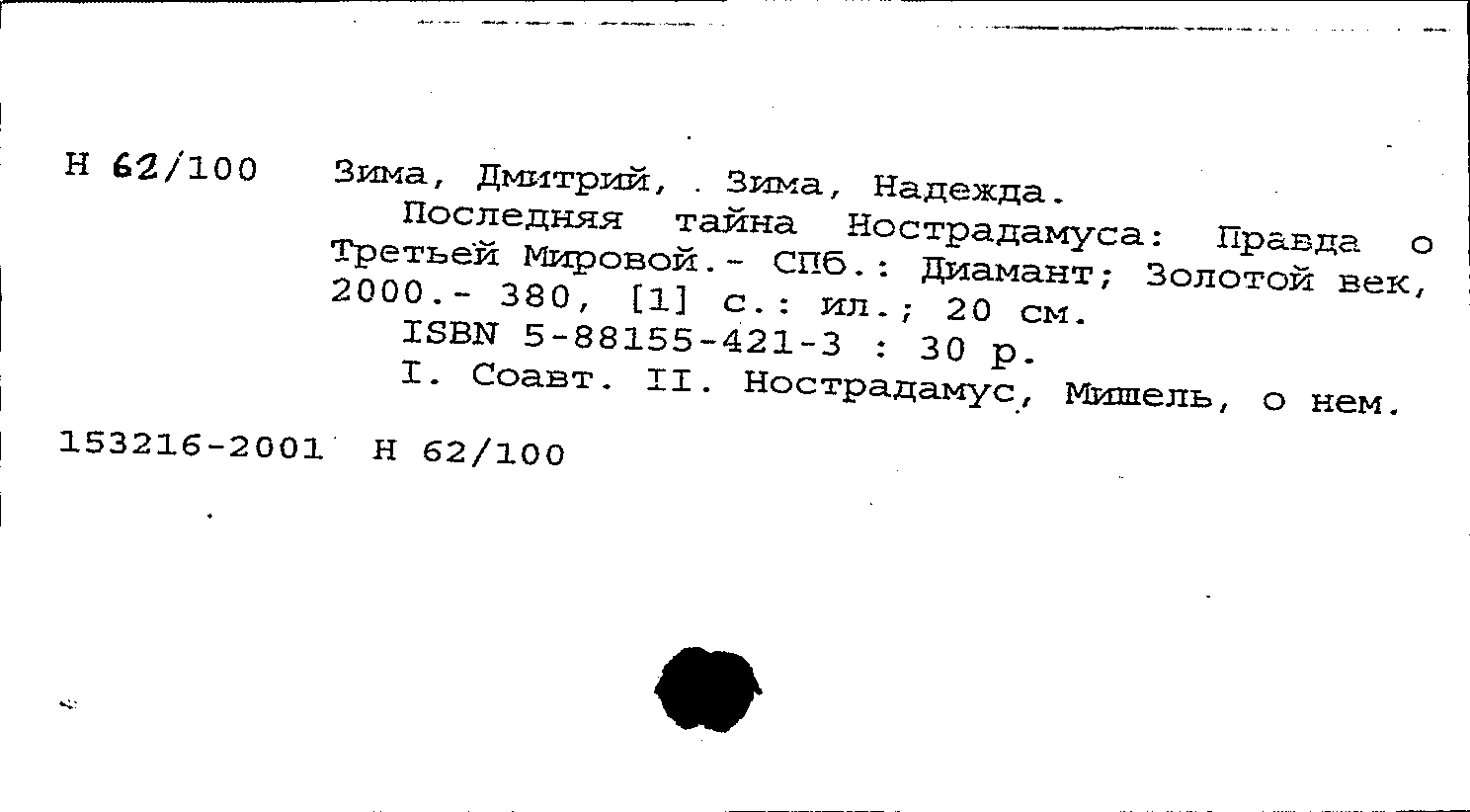 Н 62/100 Зима, Дмитрий, Зима, Надежда.

Последняя тайна Нострадамуса: Правда о Третьей Мировой.- СПб.: Диамант; Золотой век, 2000.- 380, [1] с.: ил.; 20 см.

ISBN 5-88155-421-3 : 30 р.

I. Соавт. II. Нострадамус, Мишель, о нем.

153216-2001 Н 62/100